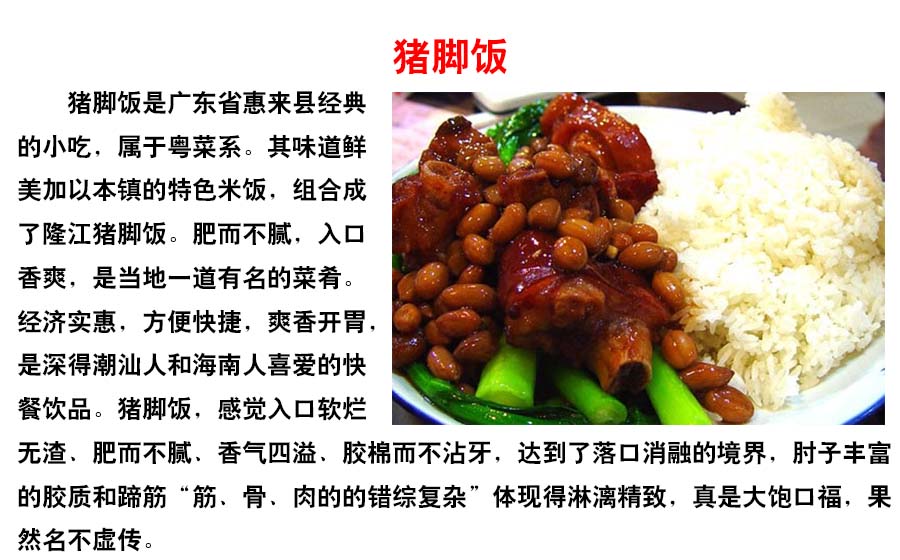 猪脚饭

猪脚饭是广东省惠来县经典的小吃，属于粤菜系。其味道鲜美加以本镇的特色米饭，组合成了隆江猪脚饭。肥而不腻，入口香爽，是当地一道有名的菜肴。经济实惠，方便快捷，爽香开胃，是深得潮汕人和海南人喜爱的快餐饮品。猪脚饭，感觉入口软烂无渣、肥而不腻、香气四溢、胶棉而不沾牙，达到了落口消融的境界，肘子丰富的胶质和蹄筋“筋、骨、肉的的错综复杂”体现得淋漓精致，真是大饱口福，果然名不虚传。